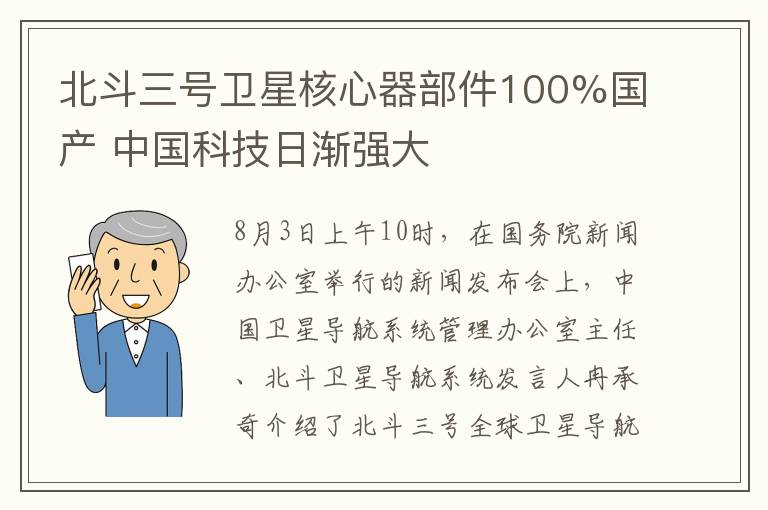 北斗三号卫星核心器部件100%国产 中国科技日渐强大

8月3日上午10时，在国务院新闻办公室举行的新闻发布会上，中国卫星导航系统管理办公室主任、北斗卫星导航系统发言人冉承奇介绍了北斗三号全球卫星导航